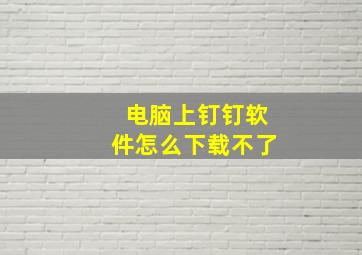 电脑上钉钉软件怎么下载不了